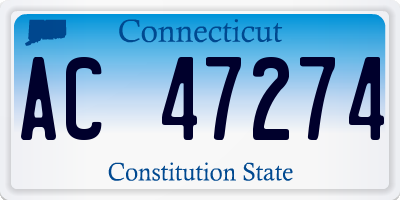 Connecticut

AC 47274

Constitution State